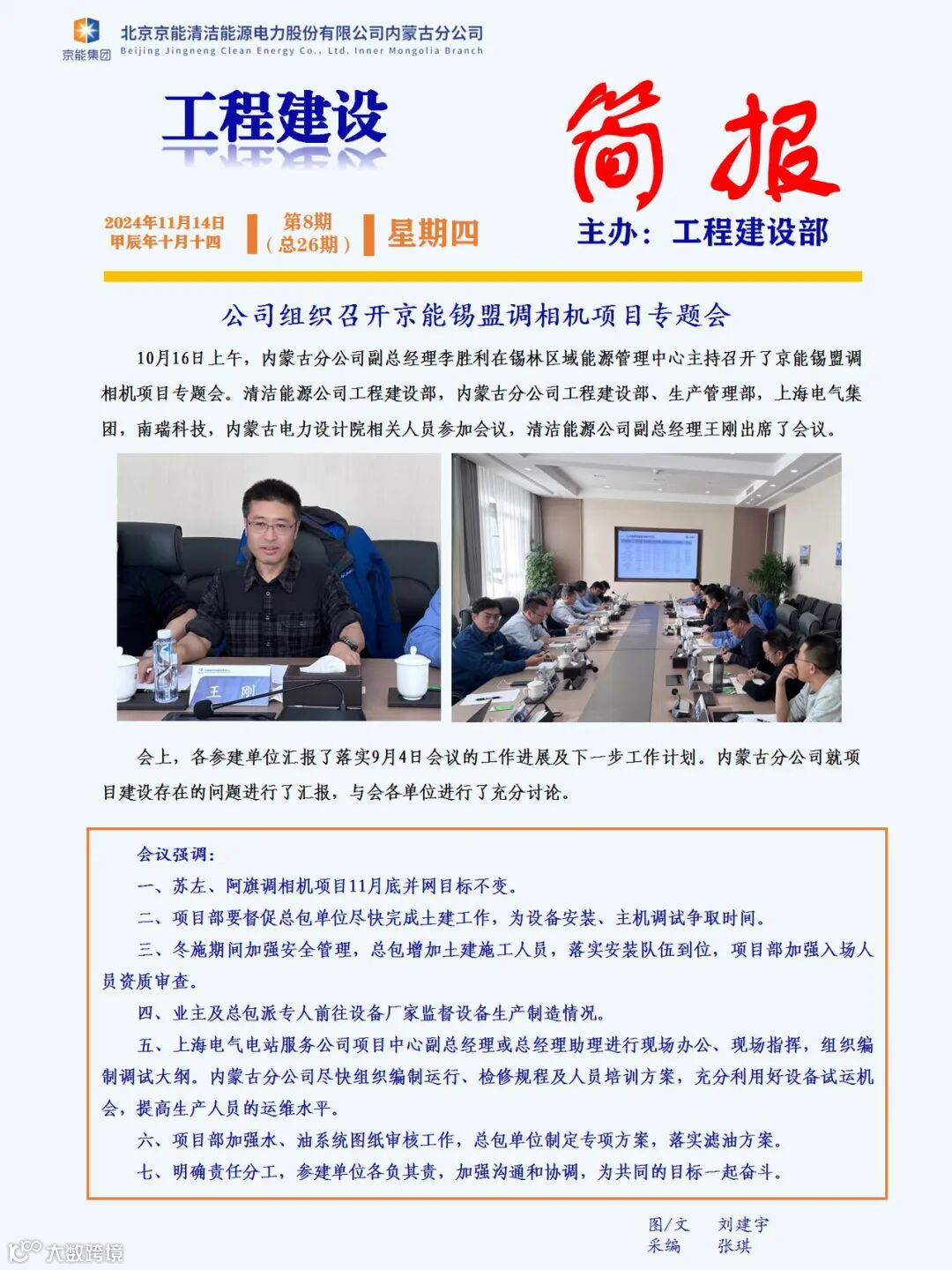 京能集团
北京京能清洁能源电力股份有限公司内蒙古分公司
Beijing Jingneng Clean Energy Co., Ltd. Inner Mongolia Branch

工程建设

简报

2024年11月14日
甲辰年十月十四

第8期
（总26期）

星期四

主办：工程建设部

公司组织召开京能锡盟调相机项目专题会

10月16日上午，内蒙古分公司副总经理李胜利在锡林区域能源管理中心主持召开了京能锡盟调相机项目专题会。清洁能源公司工程建设部，内蒙古分公司工程建设部、生产管理部，上海电气集团，南瑞科技，内蒙古电力设计院相关人员参加会议，清洁能源公司副总经理王刚出席了会议。

王 刚

会上，各参建单位汇报了落实9月4日会议的工作进展及下一步工作计划。内蒙古分公司就项目建设存在的问题进行了汇报，与会各单位进行了充分讨论。

会议强调：

一、苏左、阿旗调相机项目11月底并网目标不变。

二、项目部要督促总包单位尽快完成土建工作，为设备安装、主机调试争取时间。

三、冬施期间加强安全管理，总包增加土建施工人员，落实安装队伍到位，项目部加强入场人员资质审查。

四、业主及总包派专人前往设备厂家监督设备生产制造情况。

五、上海电气电站服务公司项目中心副总经理或总经理助理进行现场办公、现场指挥，组织编制调试大纲。内蒙古分公司尽快组织编制运行、检修规程及人员培训方案，充分利用好设备试运机会，提高生产人员的运维水平。

六、项目部加强水、油系统图纸审核工作，总包单位制定专项方案，落实滤油方案。

七、明确责任分工，参建单位各负其责，加强沟通和协调，为共同的目标一起奋斗。

图/文 刘建宇
采编 张琪

大数跨境